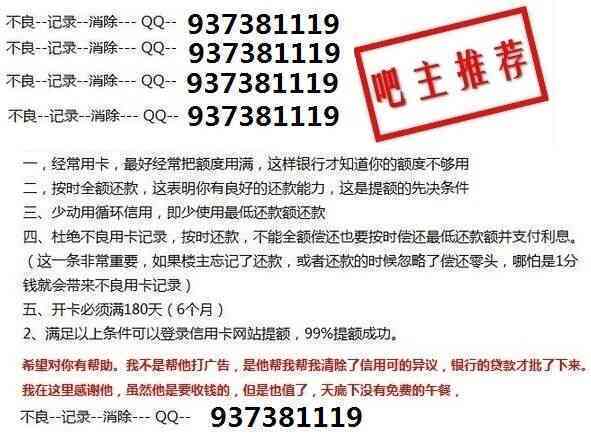 不良--记录--消除--- QQ-- 937381119
不良--记录--消除--- QQ-- 937381119
不良--记录--消除--- QQ-- 937381119
不良--记录--消除--- QQ-- 937381119

吧主推荐

一，经常用卡，最好经常把额度用满，这样银行才知道你的额度不够用
二，按时全额还款，这表明你有良好的还款能力，这是提额的先决条件
三、少动用循环信用，即少使用最低还款额还款
四、杜绝不良用卡记录，按时还款，不能全额偿还也要按时偿还最低还款额并支付利息。（这一条非常重要，如果楼主忘记了还款，或者还款的时候忽略了偿还零头，哪怕是1分钱就会带来不良用卡记录）
五、开卡必须满180天（6个月）
2、满足以上条件可以登录信用卡网站提额，99%提额成功。

希望对你有帮助。我不是帮他打广告，是他帮我帮我清除了信用可的异议，银行的贷款才批了下来。我在这里感谢他，虽然他是要收钱的，但是也值了，天底下没有免费的午餐，

不良--记录--消除--- QQ-- 937381119